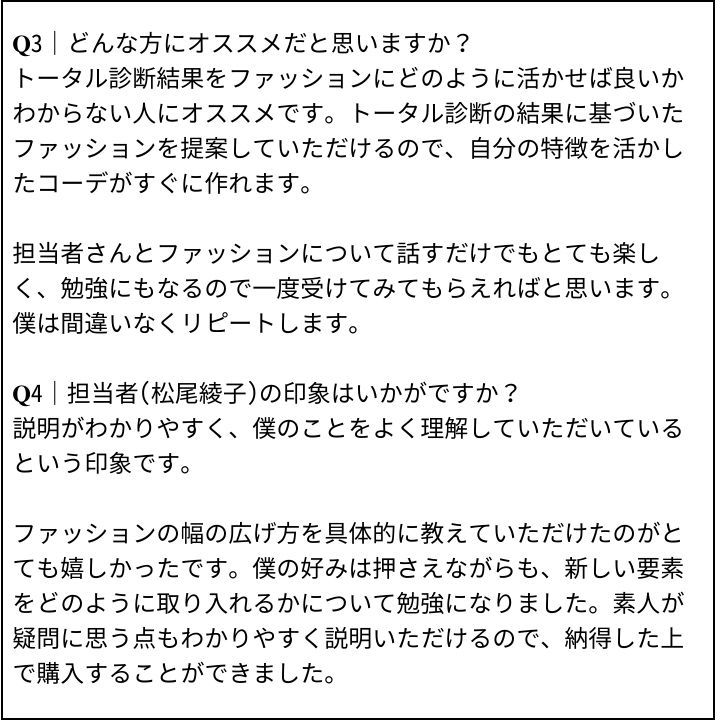 Q3｜どんな方にオススメだと思いますか？
トータル診断結果をファッションにどのように活かせば良いかわからない人にオススメです。トータル診断の結果に基づいたファッションを提案していただけるので、自分の特徴を活かしたコーデがすぐに作れます。

担当者さんとファッションについて話すだけでもとても楽しく、勉強にもなるので一度受けてみてもらえればと思います。僕は間違いなくリピートします。

Q4｜担当者(松尾綾子)の印象はいかがですか？
説明がわかりやすく、僕のことをよく理解していただいているという印象です。

ファッションの幅の広げ方を具体的に教えていただけたのがとても嬉しかったです。僕の好みは押さえながらも、新しい要素をどのように取り入れるかについて勉強になりました。素人が疑問に思う点もわかりやすく説明いただけるので、納得した上で購入することができました。